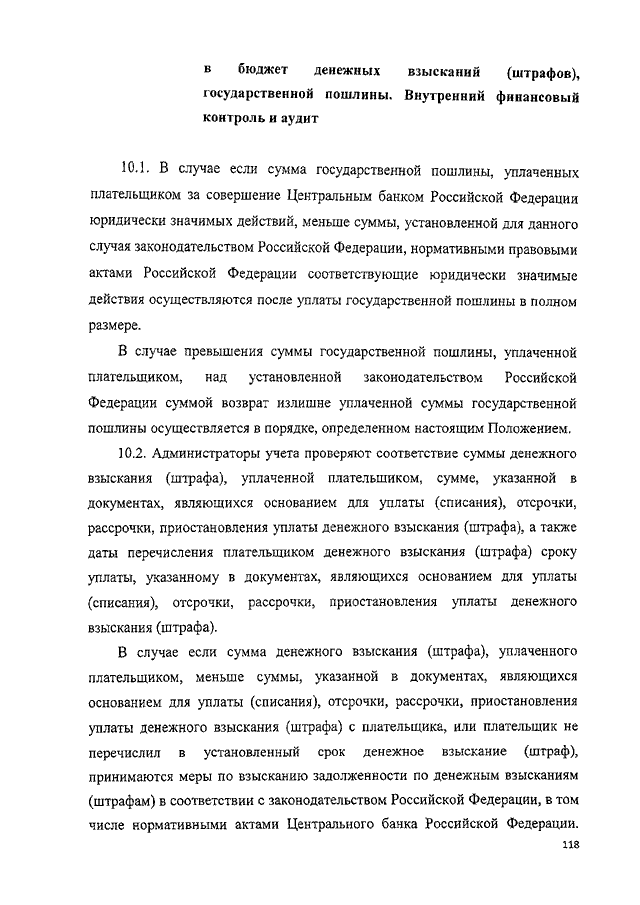 в бюджет денежных взысканий (штрафов), государственной пошлины. Внутренний финансовый контроль и аудит

10.1. В случае если сумма государственной пошлины, уплаченных плательщиком за совершение Центральным банком Российской Федерации юридически значимых действий, меньше суммы, установленной для данного случая законодательством Российской Федерации, нормативными правовыми актами Российской Федерации соответствующие юридически значимые действия осуществляются после уплаты государственной пошлины в полном размере.

В случае превышения суммы государственной пошлины, уплаченной плательщиком, над установленной законодательством Российской Федерации суммой возврат излишне уплаченной суммы государственной пошлины осуществляется в порядке, определенном настоящим Положением.

10.2. Администраторы учета проверяют соответствие суммы денежного взыскания (штрафа), уплаченной плательщиком, сумме, указанной в документах, являющихся основанием для уплаты (списания), отсрочки, рассрочки, приостановления уплаты денежного взыскания (штрафа), а также даты перечисления плательщиком денежного взыскания (штрафа) сроку уплаты, указанному в документах, являющихся основанием для уплаты (списания), отсрочки, рассрочки, приостановления уплаты денежного взыскания (штрафа).

В случае если сумма денежного взыскания (штрафа), уплаченного плательщиком, меньше суммы, указанной в документах, являющихся основанием для уплаты (списания), отсрочки, рассрочки, приостановления уплаты денежного взыскания (штрафа) с плательщика, или плательщик не перечислил в установленный срок денежное взыскание (штраф), принимаются меры по взысканию задолженности по денежным взысканиям (штрафам) в соответствии с законодательством Российской Федерации, в том числе нормативными актами Центрального банка Российской Федерации.

118